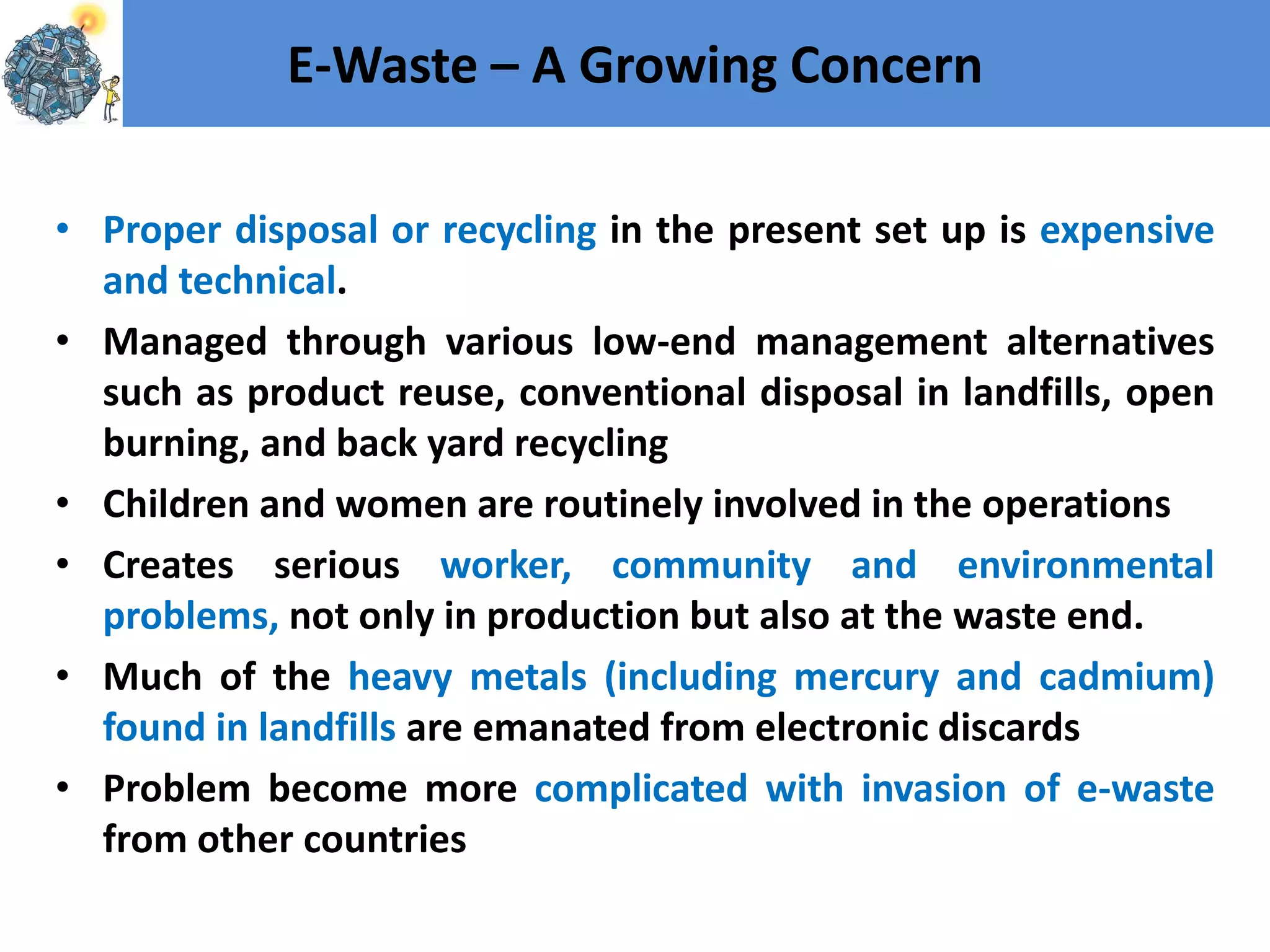 E-Waste – A Growing Concern

• Proper disposal or recycling in the present set up is expensive and technical.
• Managed through various low-end management alternatives such as product reuse, conventional disposal in landfills, open burning, and back yard recycling
• Children and women are routinely involved in the operations
• Creates serious worker, community and environmental problems, not only in production but also at the waste end.
• Much of the heavy metals (including mercury and cadmium) found in landfills are emanated from electronic discards
• Problem become more complicated with invasion of e-waste from other countries